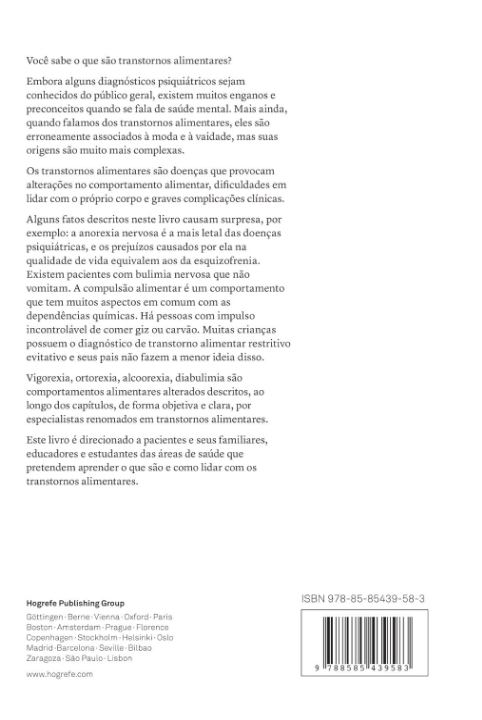 Você sabe o que são transtornos alimentares?

Embora alguns diagnósticos psiquiátricos sejam conhecidos do público geral, existem muitos enganos e preconceitos quando se fala de saúde mental. Mais ainda, quando falamos dos transtornos alimentares, eles são erroneamente associados à moda e à vaidade, mas suas origens são muito mais complexas.

Os transtornos alimentares são doenças que provocam alterações no comportamento alimentar, dificuldades em lidar com o próprio corpo e graves complicações clínicas.

Alguns fatos descritos neste livro causam surpresa, por exemplo: a anorexia nervosa é a mais letal das doenças psiquiátricas, e os prejuízos causados por ela na qualidade de vida equivalem aos da esquizofrenia. Existem pacientes com bulimia nervosa que não vomitam. A compulsão alimentar é um comportamento que tem muitos aspectos em comum com as dependências químicas. Há pessoas com impulso incontrolável de comer giz ou carvão. Muitas crianças possuem o diagnóstico de transtorno alimentar restritivo evitativo e seus pais não fazem a menor ideia disso.

Vigorexia, ortorexia, alcoorexia, diabulimia são comportamentos alimentares alterados descritos, ao longo dos capítulos, de forma objetiva e clara, por especialistas renomados em transtornos alimentares.

Este livro é direcionado a pacientes e seus familiares, educadores e estudantes das áreas de saúde que pretendem aprender o que são e como lidar com os transtornos alimentares.

Hogrefe Publishing Group
Göttingen · Berne · Vienna · Oxford · Paris
Boston · Amsterdam · Prague · Florence
Copenhagen · Stockholm · Helsinki · Oslo
Madrid · Barcelona · Seville · Bilbao
Zaragoza · São Paulo · Lisbon

www.hogrefe.com

ISBN 978-85-85439-58-3

9 788585 439583